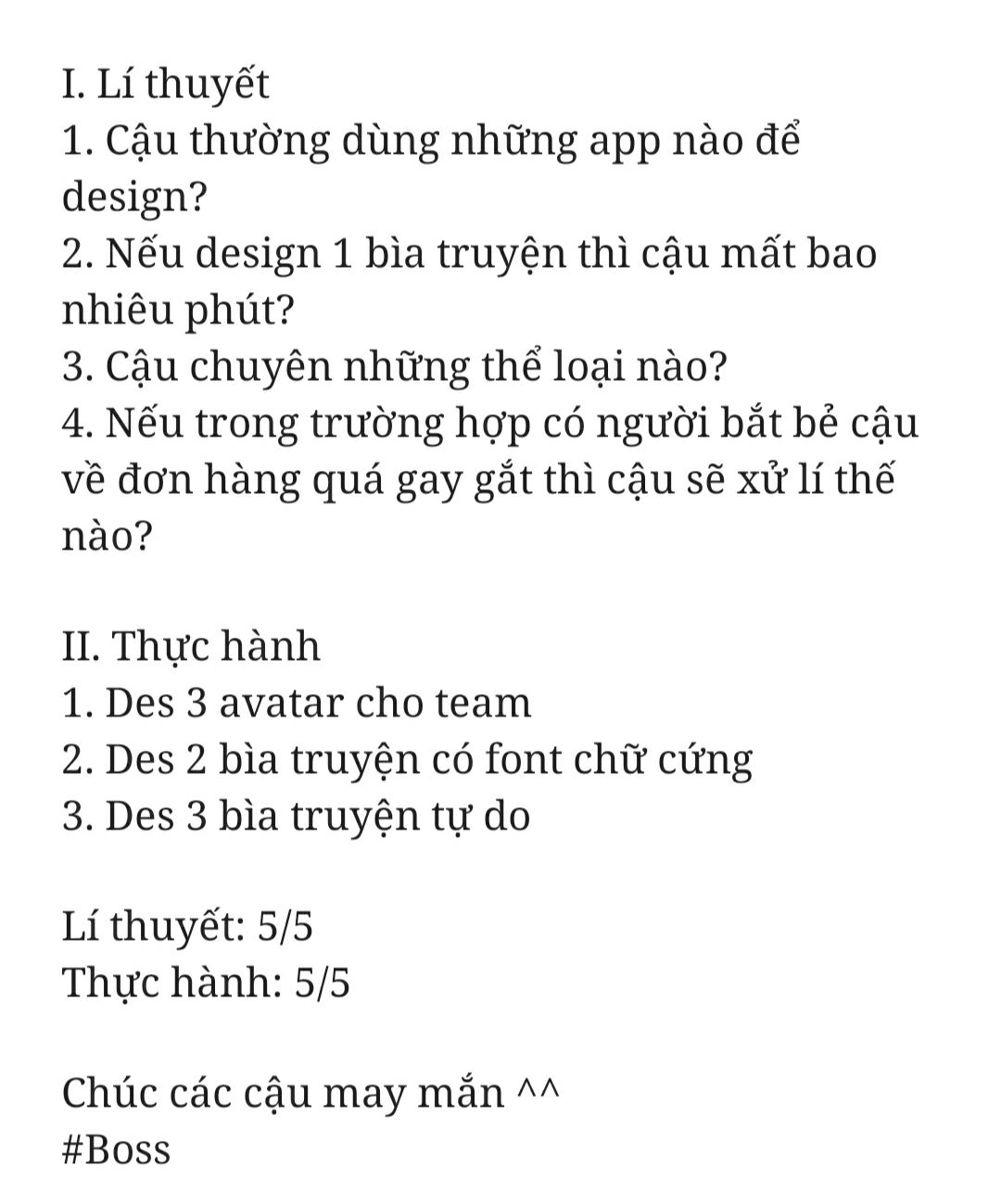 I. Lí thuyết
1. Cậu thường dùng những app nào để design?
2. Nếu design 1 bìa truyện thì cậu mất bao nhiêu phút?
3. Cậu chuyên những thể loại nào?
4. Nếu trong trường hợp có người bắt bẻ cậu về đơn hàng quá gay gắt thì cậu sẽ xử lí thế nào?

II. Thực hành
1. Des 3 avatar cho team
2. Des 2 bìa truyện có font chữ cứng
3. Des 3 bìa truyện tự do

Lí thuyết: 5/5
Thực hành: 5/5

Chúc các cậu may mắn ^^
#Boss